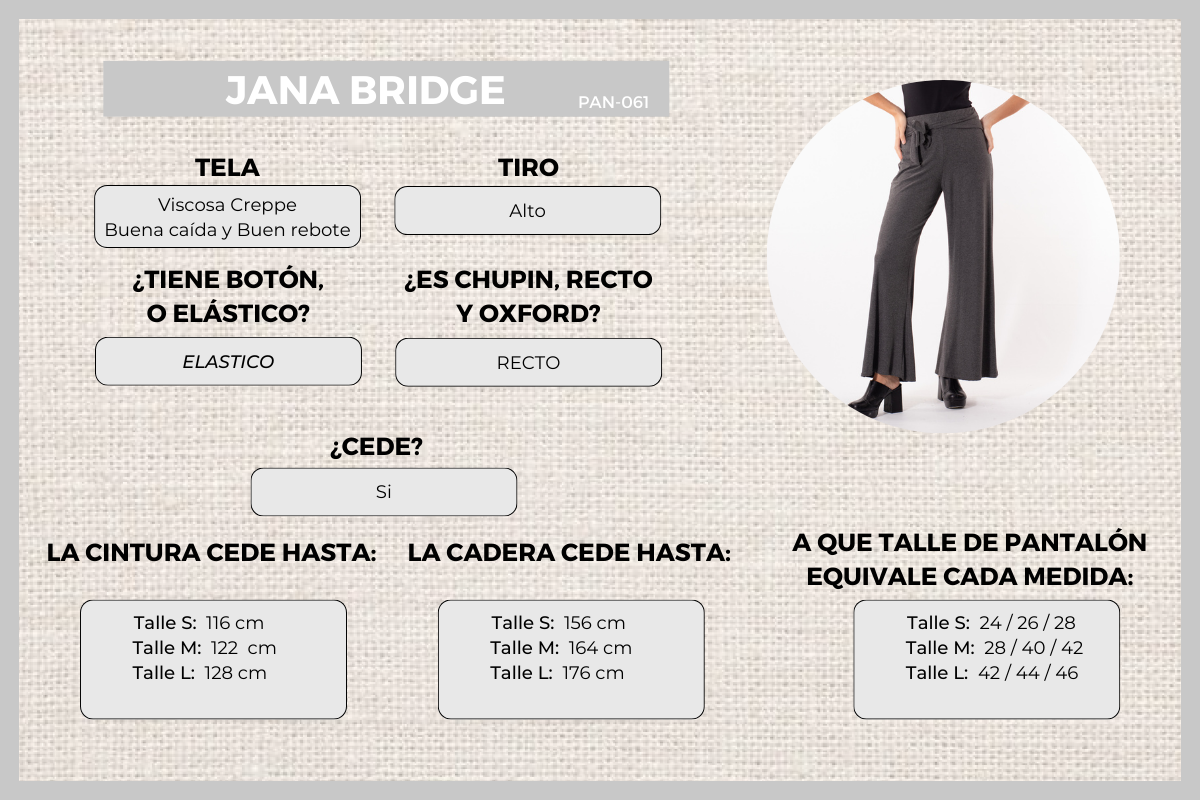 JANA BRIDGE
PAN-061

TELA
Viscosa Creppe
Buena caída y Buen rebote

TIRO
Alto

¿TIENE BOTÓN, O ELÁSTICO?
ELASTICO

¿ES CHUPIN, RECTO Y OXFORD?
RECTO

¿CEDE?
Si

LA CINTURA CEDE HASTA:
Talle S: 116 cm
Talle M: 122 cm
Talle L: 128 cm

LA CADERA CEDE HASTA:
Talle S: 156 cm
Talle M: 164 cm
Talle L: 176 cm

A QUE TALLE DE PANTALÓN EQUIVALE CADA MEDIDA:
Talle S: 24 / 26 / 28
Talle M: 28 / 40 / 42
Talle L: 42 / 44 / 46